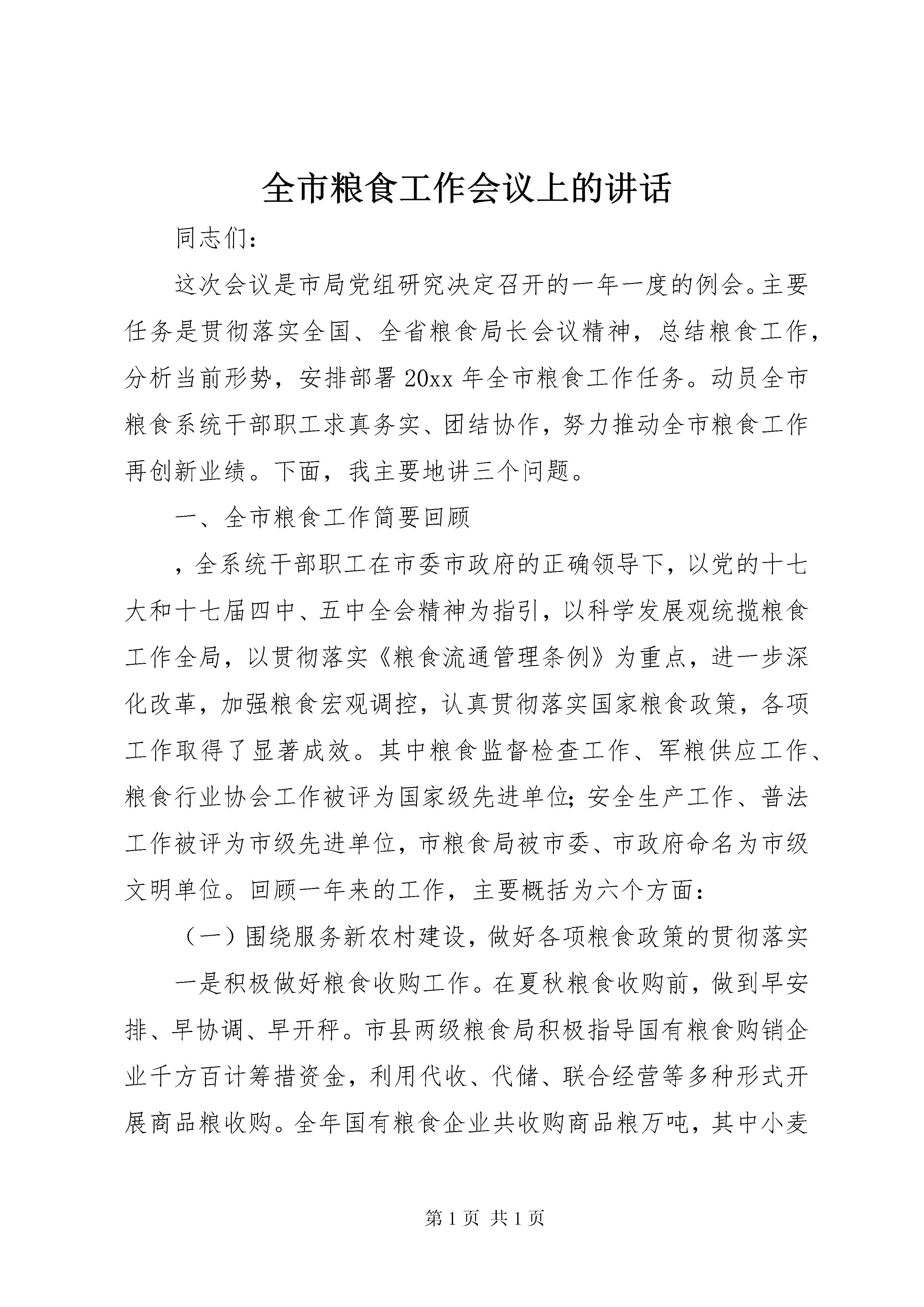 全市粮食工作会议上的讲话

同志们：

这次会议是市局党组研究决定召开的一年一度的例会。主要任务是贯彻落实全国、全省粮食局长会议精神，总结粮食工作，分析当前形势，安排部署20xx年全市粮食工作任务。动员全市粮食系统干部职工求真务实、团结协作，努力推动全市粮食工作再创新业绩。下面，我主要地讲三个问题。

一、全市粮食工作简要回顾

，全系统干部职工在市委市政府的正确领导下，以党的十七大和十七届四中、五中全会精神为指引，以科学发展观统揽粮食工作全局，以贯彻落实《粮食流通管理条例》为重点，进一步深化改革，加强粮食宏观调控，认真贯彻落实国家粮食政策，各项工作取得了显著成效。其中粮食监督检查工作、军粮供应工作、粮食行业协会工作被评为国家级先进单位；安全生产工作、普法工作被评为市级先进单位，市粮食局被市委、市政府命名为市级文明单位。回顾一年来的工作，主要概括为六个方面：

（一）围绕服务新农村建设，做好各项粮食政策的贯彻落实

一是积极做好粮食收购工作。在夏秋粮食收购前，做到早安排、早协调、早开秤。市县两级粮食局积极指导国有粮食购销企业千方百计筹措资金，利用代收、代储、联合经营等多种形式开展商品粮收购。全年国有粮食企业共收购商品粮万吨，其中小麦

第1页 共1页